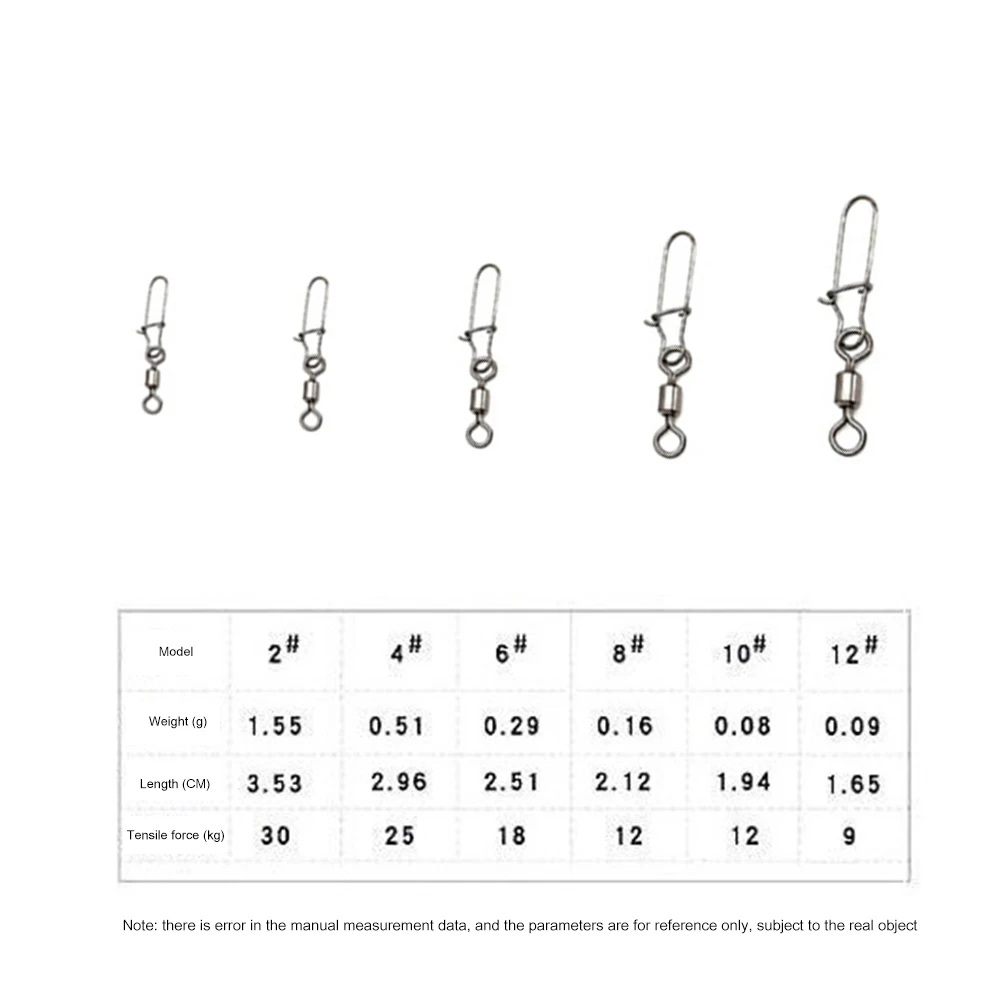 | Model | $2^{\#}$ | $4^{\#}$ | $6^{\#}$ | $8^{\#}$ | $10^{\#}$ | $12^{\#}$ |
|---|---|---|---|---|---|---|
| Weight (g) | 1.55 | 0.51 | 0.29 | 0.16 | 0.08 | 0.09 |
| Length (CM) | 3.53 | 2.96 | 2.51 | 2.12 | 1.94 | 1.65 |
| Tensile force (kg) | 30 | 25 | 18 | 12 | 12 | 9 |

Note: there is error in the manual measurement data, and the parameters are for reference only, subject to the real object